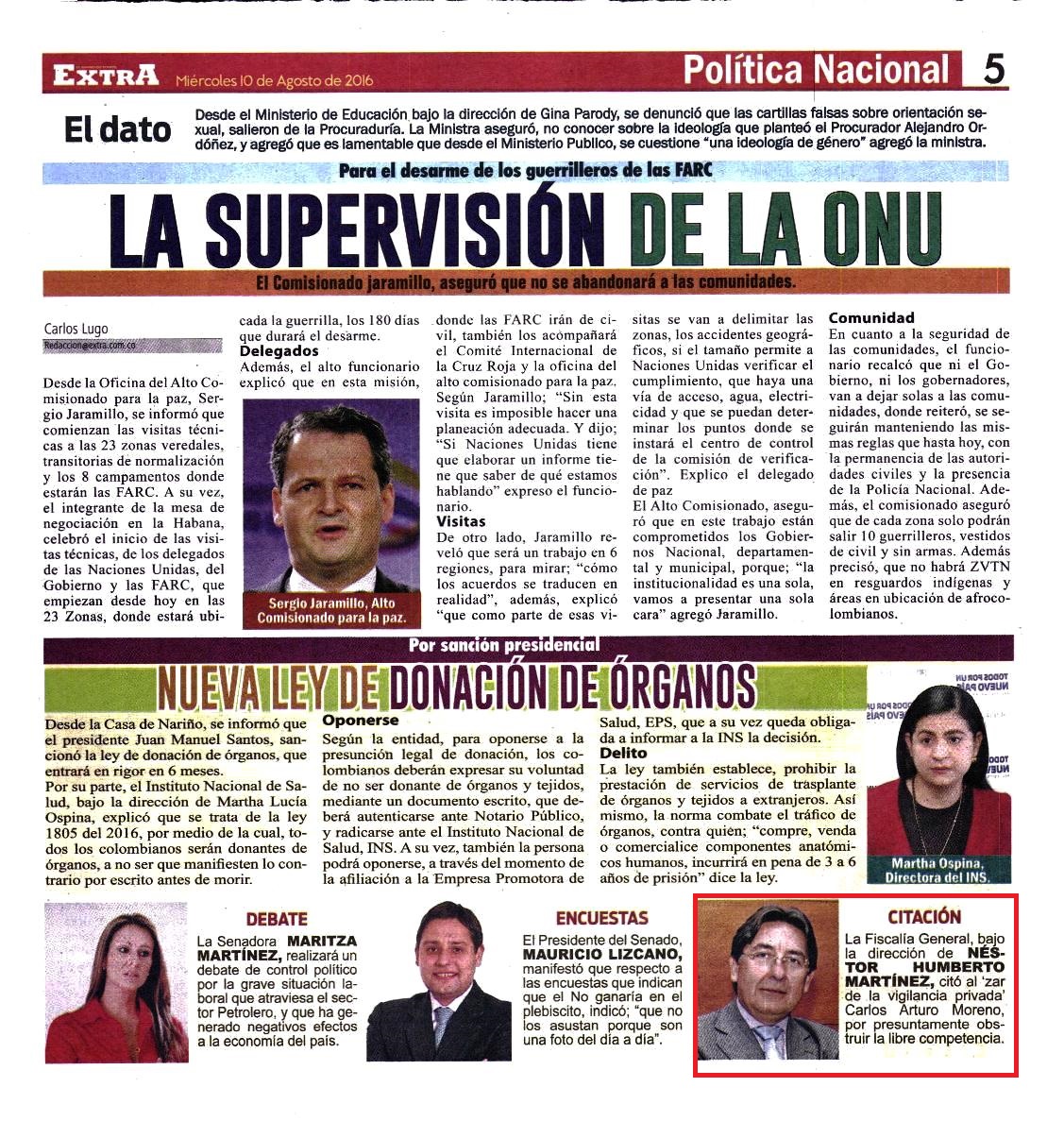 EXTRA Miércoles 10 de Agosto de 2016

Política Nacional 5

El dato

Desde el Ministerio de Educación bajo la dirección de Gina Parody, se denunció que las cartillas falsas sobre orientación sexual, salieron de la Procuraduría. La Ministra aseguró, no conocer sobre la ideología que planteó el Procurador Alejandro Ordóñez, y agregó que es lamentable que desde el Ministerio Publico, se cuestione "una ideología de género" agregó la ministra.

Para el desarme de los guerrilleros de las FARC

LA SUPERVISIÓN DE LA ONU

El Comisionado jaramillo, aseguró que no se abandonará a las comunidades.

Carlos Lugo
Redaccion@extra.com.co

Desde la Oficina del Alto Comisionado para la paz, Sergio Jaramillo, se informó que comienzan las visitas técnicas a las 23 zonas veredales, transitorias de normalización y los 8 campamentos donde estarán las FARC. A su vez, el integrante de la mesa de negociación en la Habana, celebró el inicio de las visitas técnicas, de los delegados de las Naciones Unidas, del Gobierno y las FARC, que empiezan desde hoy en las 23 Zonas, donde estará ubicada la guerrilla, los 180 días que durará el desarme.

Delegados
Además, el alto funcionario explicó que en esta misión,

Sergio Jaramillo, Alto Comisionado para la paz.

donde las FARC irán de civil, también los acompañará el Comité Internacional de la Cruz Roja y la oficina del alto comisionado para la paz. Según Jaramillo; "Sin esta visita es imposible hacer una planeación adecuada. Y dijo; "Si Naciones Unidas tiene que elaborar un informe tiene que saber de qué estamos hablando" expreso el funcionario.

Visitas
De otro lado, Jaramillo reveló que será un trabajo en 6 regiones, para mirar; "cómo los acuerdos se traducen en realidad", además, explicó "que como parte de esas visitas se van a delimitar las zonas, los accidentes geográficos, si el tamaño permite a Naciones Unidas verificar el cumplimiento, que haya una vía de acceso, agua, electricidad y que se puedan determinar los puntos donde se instará el centro de control de la comisión de verificación". Explico el delegado de paz
El Alto Comisionado, aseguró que en este trabajo están comprometidos los Gobiernos Nacional, departamental y municipal, porque; "la institucionalidad es una sola, vamos a presentar una sola cara" agregó Jaramillo.

Comunidad
En cuanto a la seguridad de las comunidades, el funcionario recalcó que ni el Gobierno, ni los gobernadores, van a dejar solas a las comunidades, donde reiteró, se seguirán manteniendo las mismas reglas que hasta hoy, con la permanencia de las autoridades civiles y la presencia de la Policía Nacional. Además, el comisionado aseguró que de cada zona solo podrán salir 10 guerrilleros, vestidos de civil y sin armas. Además precisó, que no habrá ZVTN en resguardos indígenas y áreas en ubicación de afrocolombianos.

Por sanción presidencial

NUEVA LEY DE DONACIÓN DE ÓRGANOS

Desde la Casa de Nariño, se informó que el presidente Juan Manuel Santos, sancionó la ley de donación de órganos, que entrará en rigor en 6 meses.
Por su parte, el Instituto Nacional de Salud, bajo la dirección de Martha Lucía Ospina, explicó que se trata de la ley 1805 del 2016, por medio de la cual, todos los colombianos serán donantes de órganos, a no ser que manifiesten lo contrario por escrito antes de morir.

Oponerse
Según la entidad, para oponerse a la presunción legal de donación, los colombianos deberán expresar su voluntad de no ser donante de órganos y tejidos, mediante un documento escrito, que deberá autenticarse ante Notario Público, y radicarse ante el Instituto Nacional de Salud, INS. A su vez, también la persona podrá oponerse, a través del momento de la afiliación a la Empresa Promotora de Salud, EPS, que a su vez queda obligada a informar a la INS la decisión.

Delito
La ley también establece, prohibir la prestación de servicios de trasplante de órganos y tejidos a extranjeros. Así mismo, la norma combate el tráfico de órganos, contra quien; "compre, venda o comercialice componentes anatómicos humanos, incurrirá en pena de 3 a 6 años de prisión" dice la ley.

TODOS POR UN NUEVO PAÍS

Martha Ospina, Directora del INS.

DEBATE
La Senadora MARITZA MARTÍNEZ, realizará un debate de control político por la grave situación laboral que atraviesa el sector Petrolero, y que ha generado negativos efectos a la economía del país.

ENCUESTAS
El Presidente del Senado, MAURICIO LIZCANO, manifestó que respecto a las encuestas que indican que el No ganaría en el plebiscito, indicó; "que no los asustan porque son una foto del día a día".

CITACIÓN
La Fiscalía General, bajo la dirección de NÉSTOR HUMBERTO MARTÍNEZ, citó al 'zar de la vigilancia privada' Carlos Arturo Moreno, por presuntamente obstruir la libre competencia.